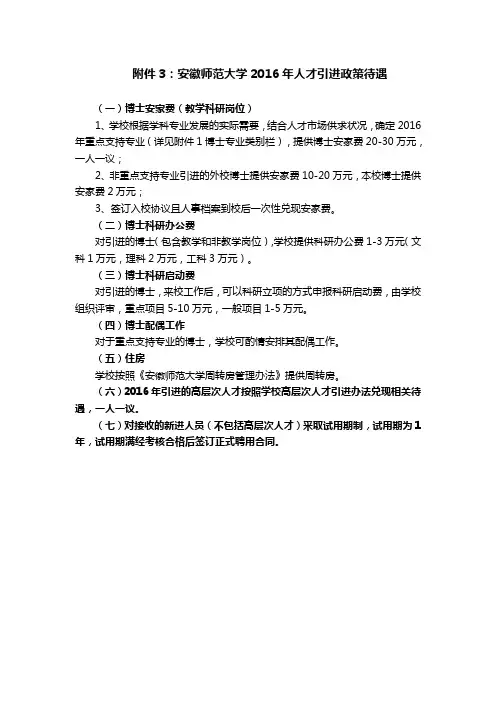 附件 3：安徽师范大学 2016 年人才引进政策待遇

（一）博士安家费（教学科研岗位）

1、学校根据学科专业发展的实际需要，结合人才市场供求状况，确定 2016 年重点支持专业（详见附件 1 博士专业类别栏），提供博士安家费 20-30 万元，一人一议；

2、非重点支持专业引进的外校博士提供安家费 10-20 万元，本校博士提供安家费 2 万元；

3、签订入校协议且人事档案到校后一次性兑现安家费。

（二）博士科研办公费

对引进的博士（包含教学和非教学岗位），学校提供科研办公费 1-3 万元（文科 1 万元，理科 2 万元，工科 3 万元）。

（三）博士科研启动费

对引进的博士，来校工作后，可以科研立项的方式申报科研启动费，由学校组织评审，重点项目 5-10 万元，一般项目 1-5 万元。

（四）博士配偶工作

对于重点支持专业的博士，学校可酌情安排其配偶工作。

（五）住房

学校按照《安徽师范大学周转房管理办法》提供周转房。

（六）2016 年引进的高层次人才按照学校高层次人才引进办法兑现相关待遇，一人一议。

（七）对接收的新进人员（不包括高层次人才）采取试用期制，试用期为 1 年，试用期满经考核合格后签订正式聘用合同。